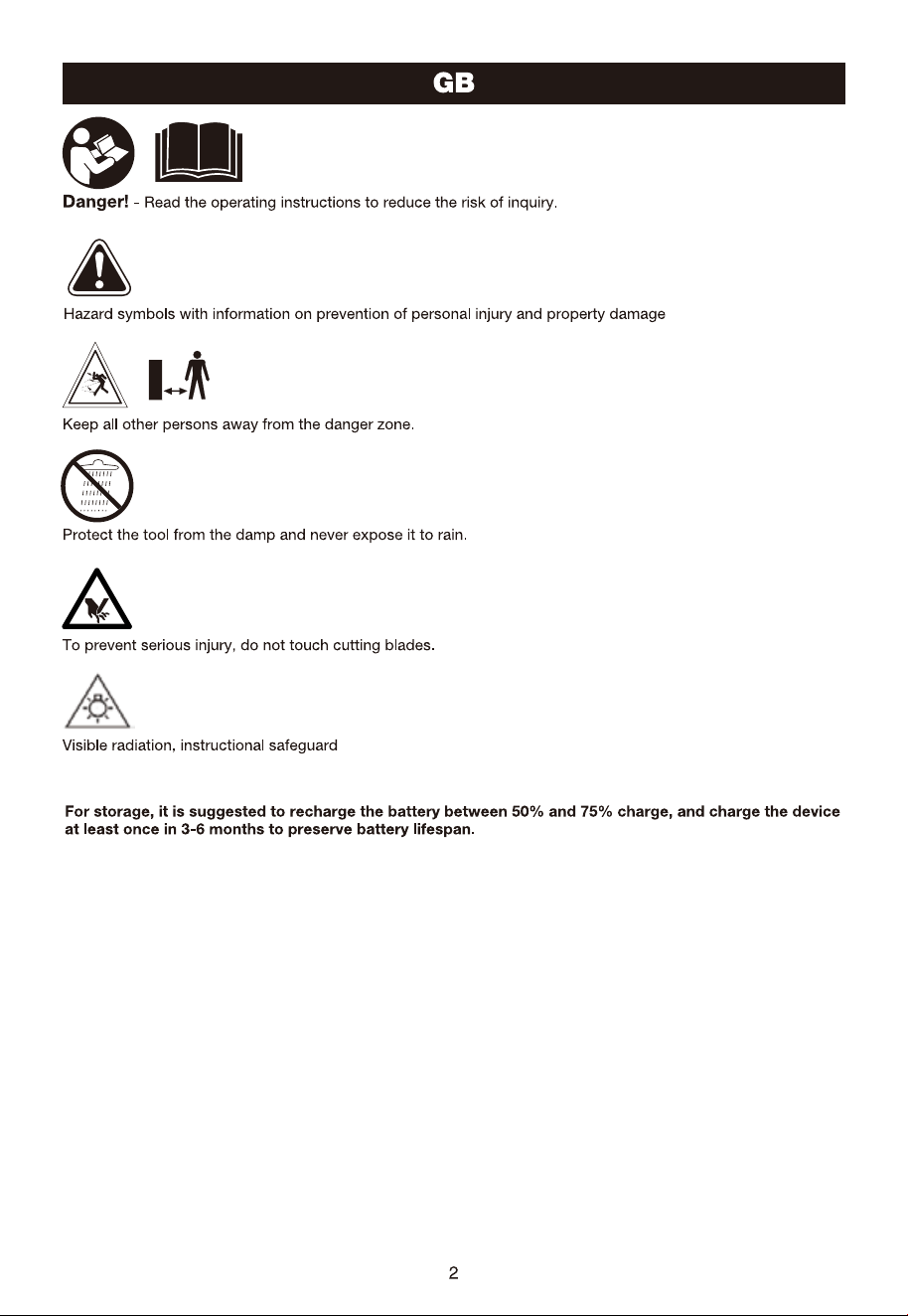 GB

Danger! - Read the operating instructions to reduce the risk of inquiry.

Hazard symbols with information on prevention of personal injury and property damage

Keep all other persons away from the danger zone.

Protect the tool from the damp and never expose it to rain.

To prevent serious injury, do not touch cutting blades.

Visible radiation, instructional safeguard

For storage, it is suggested to recharge the battery between 50% and 75% charge, and charge the device at least once in 3-6 months to preserve battery lifespan.

2